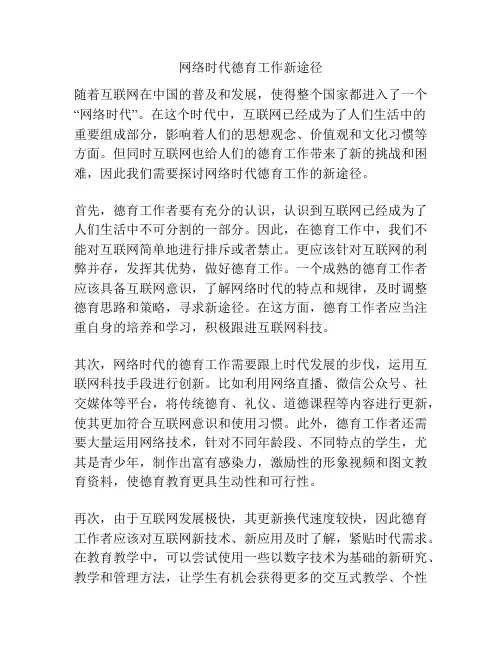 网络时代德育工作新途径

随着互联网在中国的普及和发展，使得整个国家都进入了一个“网络时代”。在这个时代中，互联网已经成为了人们生活中的重要组成部分，影响着人们的思想观念、价值观和文化习惯等方面。但同时互联网也给人们的德育工作带来了新的挑战和困难，因此我们需要探讨网络时代德育工作的新途径。

首先，德育工作者要有充分的认识，认识到互联网已经成为了人们生活中不可分割的一部分。因此，在德育工作中，我们不能对互联网简单地进行排斥或者禁止。更应该针对互联网的利弊并存，发挥其优势，做好德育工作。一个成熟的德育工作者应该具备互联网意识，了解网络时代的特点和规律，及时调整德育思路和策略，寻求新途径。在这方面，德育工作者应当注重自身的培养和学习，积极跟进互联网科技。

其次，网络时代的德育工作需要跟上时代发展的步伐，运用互联网科技手段进行创新。比如利用网络直播、微信公众号、社交媒体等平台，将传统德育、礼仪、道德课程等内容进行更新，使其更加符合互联网意识和使用习惯。此外，德育工作者还需要大量运用网络技术，针对不同年龄段、不同特点的学生，尤其是青少年，制作出富有感染力，激励性的形象视频和图文教育资料，使德育教育更具生动性和可行性。

再次，由于互联网发展极快，其更新换代速度较快，因此德育工作者应该对互联网新技术、新应用及时了解，紧贴时代需求。在教育教学中，可以尝试使用一些以数字技术为基础的新研究、教学和管理方法，让学生有机会获得更多的交互式教学、个性